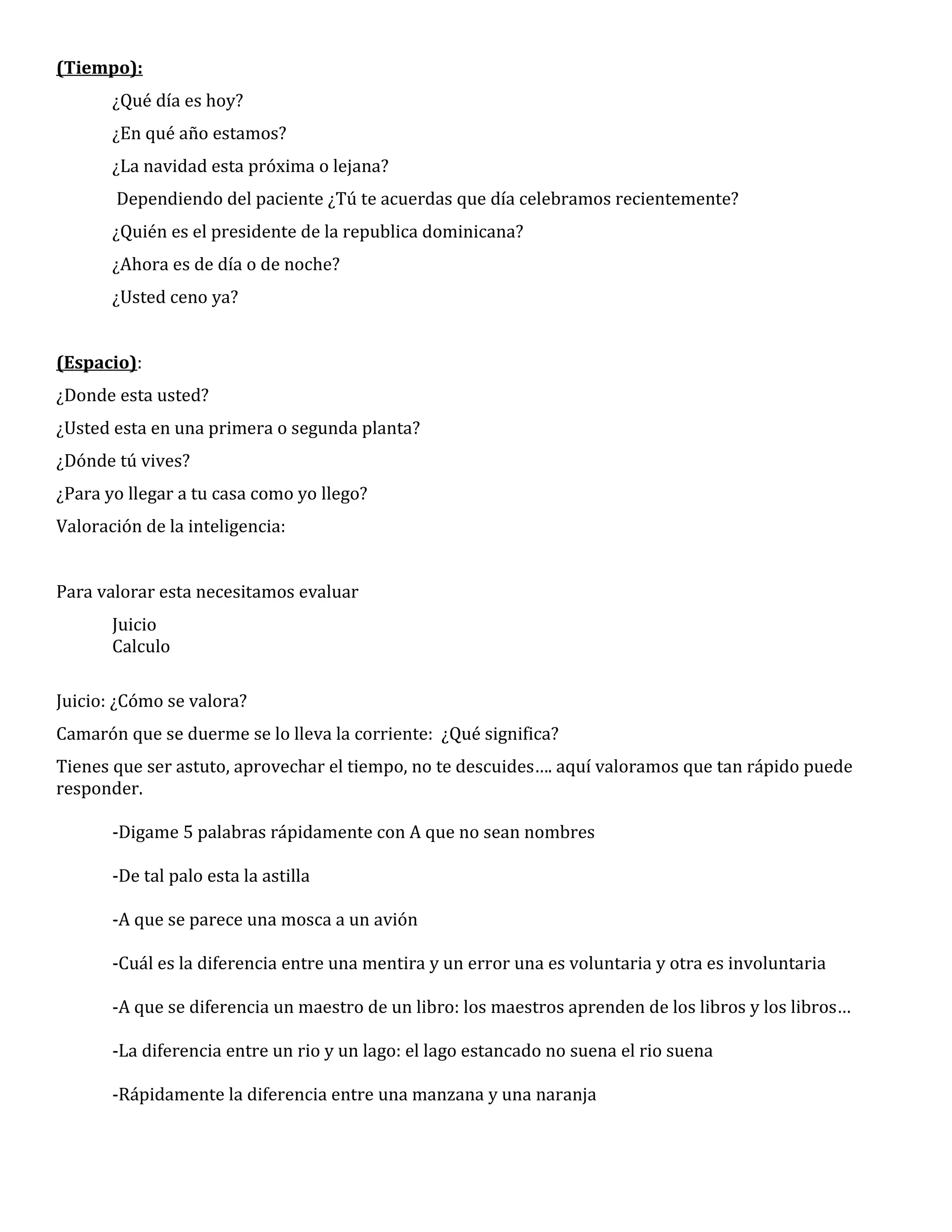 (Tiempo):

¿Qué día es hoy?

¿En qué año estamos?

¿La navidad esta próxima o lejana?

Dependiendo del paciente ¿Tú te acuerdas que día celebramos recientemente?

¿Quién es el presidente de la republica dominicana?

¿Ahora es de día o de noche?

¿Usted ceno ya?

(Espacio):

¿Donde esta usted?

¿Usted esta en una primera o segunda planta?

¿Dónde tú vives?

¿Para yo llegar a tu casa como yo llego?

Valoración de la inteligencia:

Para valorar esta necesitamos evaluar

Juicio
Calculo

Juicio: ¿Cómo se valora?

Camarón que se duerme se lo lleva la corriente: ¿Qué significa?

Tienes que ser astuto, aprovechar el tiempo, no te descuides…. aquí valoramos que tan rápido puede responder.

-Digame 5 palabras rápidamente con A que no sean nombres

-De tal palo esta la astilla

-A que se parece una mosca a un avión

-Cuál es la diferencia entre una mentira y un error una es voluntaria y otra es involuntaria

-A que se diferencia un maestro de un libro: los maestros aprenden de los libros y los libros…

-La diferencia entre un rio y un lago: el lago estancado no suena el rio suena

-Rápidamente la diferencia entre una manzana y una naranja